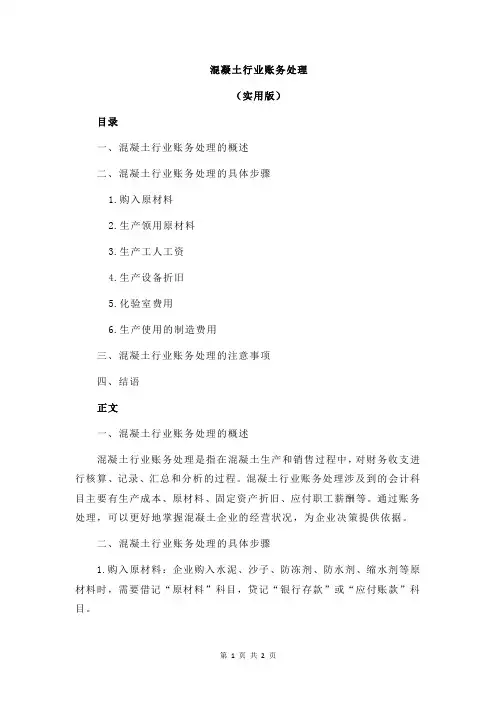 混凝土行业账务处理

（实用版）

目录

一、混凝土行业账务处理的概述

二、混凝土行业账务处理的具体步骤

1.购入原材料

2.生产领用原材料

3.生产工人工资

4.生产设备折旧

5.化验室费用

6.生产使用的制造费用

三、混凝土行业账务处理的注意事项

四、结语

正文

一、混凝土行业账务处理的概述

混凝土行业账务处理是指在混凝土生产和销售过程中，对财务收支进行核算、记录、汇总和分析的过程。混凝土行业账务处理涉及到的会计科目主要有生产成本、原材料、固定资产折旧、应付职工薪酬等。通过账务处理，可以更好地掌握混凝土企业的经营状况，为企业决策提供依据。

二、混凝土行业账务处理的具体步骤

1.购入原材料：企业购入水泥、沙子、防冻剂、防水剂、缩水剂等原材料时，需要借记“原材料”科目，贷记“银行存款”或“应付账款”科目。

第 1 页 共 2 页